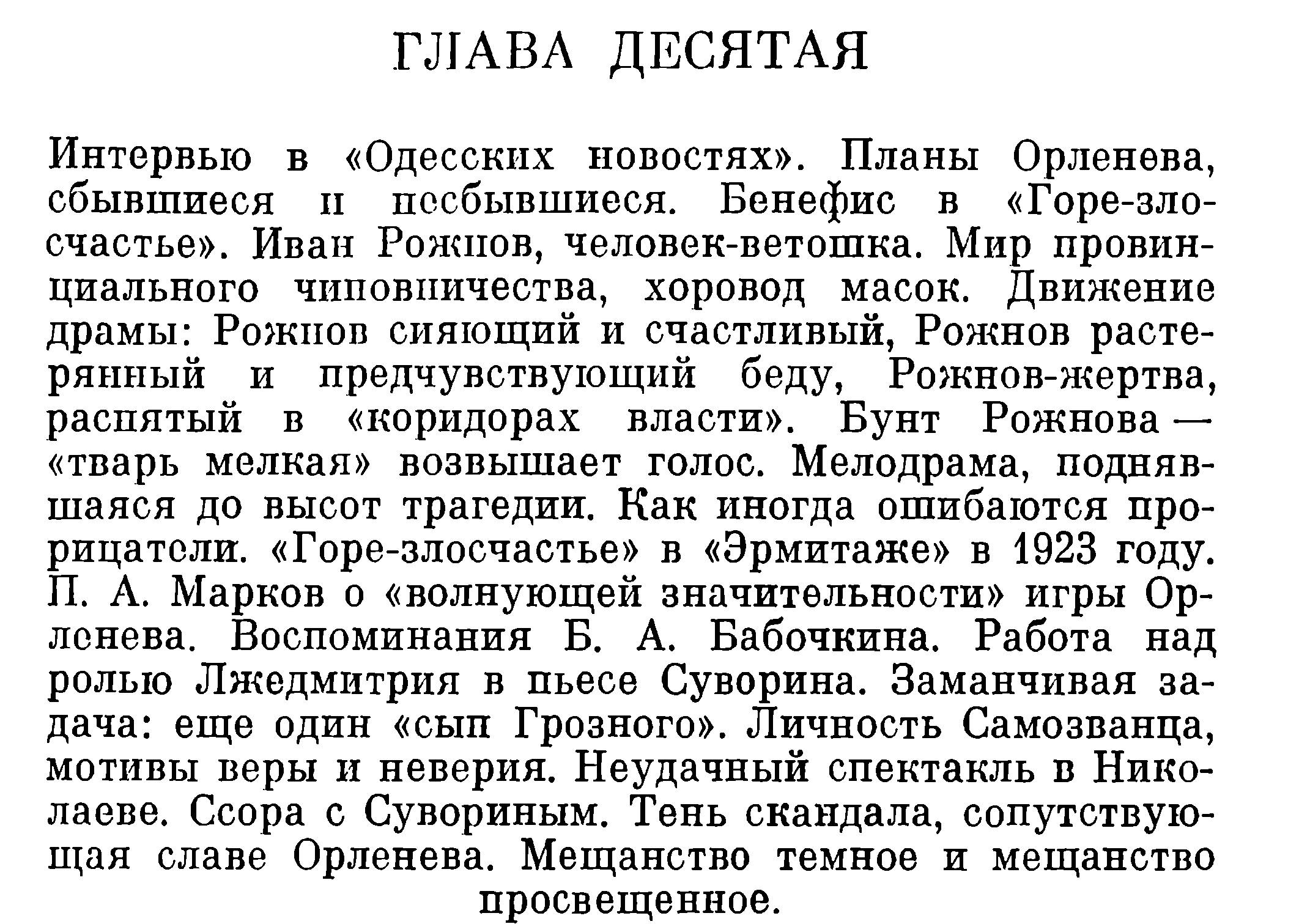 ГЛАВА ДЕСЯТАЯ

Интервью в «Одесских новостях». Планы Орленева, сбывшиеся и несбывшиеся. Бенефис в «Горе-злосчастье». Иван Рожнов, человек-ветошка. Мир провинциального чиновничества, хоровод масок. Движение драмы: Рожнов сияющий и счастливый, Рожнов растерянный и предчувствующий беду, Рожнов-жертва, распятый в «коридорах власти». Бунт Рожнова — «тварь мелкая» возвышает голос. Мелодрама, поднявшаяся до высот трагедии. Как иногда ошибаются прорицатели. «Горе-злосчастье» в «Эрмитаже» в 1923 году. П. А. Марков о «волнующей значительности» игры Орленева. Воспоминания Б. А. Бабочкина. Работа над ролью Лжедмитрия в пьесе Суворина. Заманчивая задача: еще один «сын Грозного». Личность Самозванца, мотивы веры и неверия. Неудачный спектакль в Николаеве. Ссора с Сувориным. Тень скандала, сопутствующая славе Орленева. Мещанство темное и мещанство просвещенное.